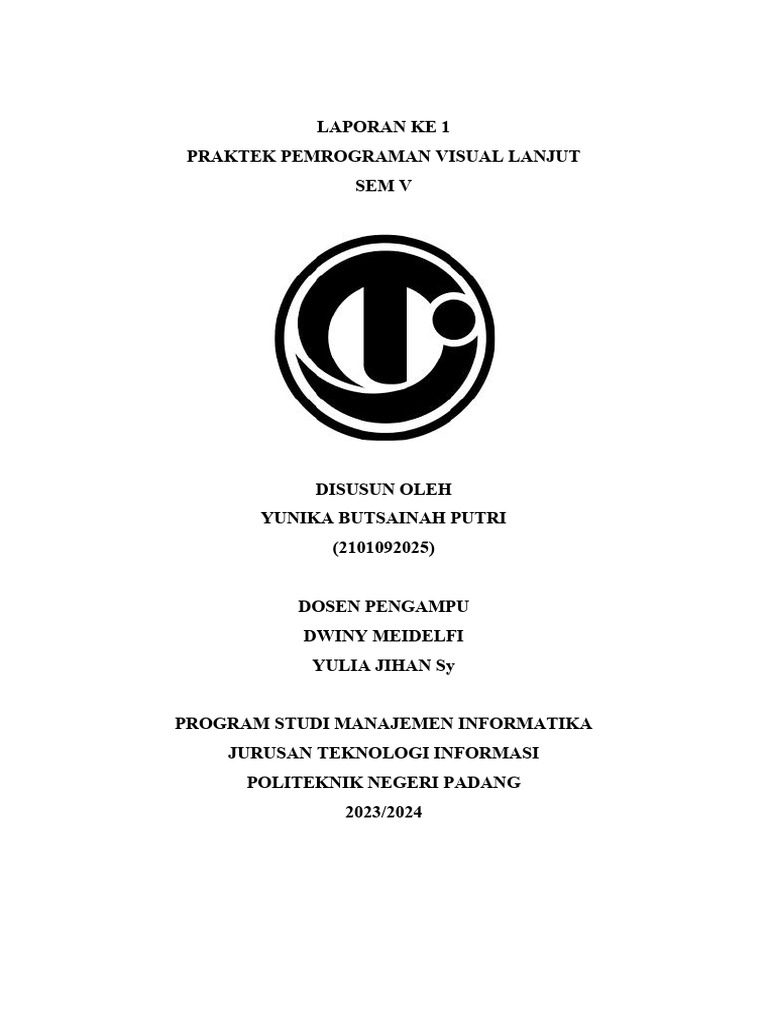 LAPORAN KE 1
PRAKTEK PEMROGRAMAN VISUAL LANJUT
SEM V

DISUSUN OLEH
YUNIKA BUTSAINAH PUTRI
(2101092025)

DOSEN PENGAMPU
DWINY MEIDELFI
YULIA JIHAN Sy

PROGRAM STUDI MANAJEMEN INFORMATIKA
JURUSAN TEKNOLOGI INFORMASI
POLITEKNIK NEGERI PADANG
2023/2024